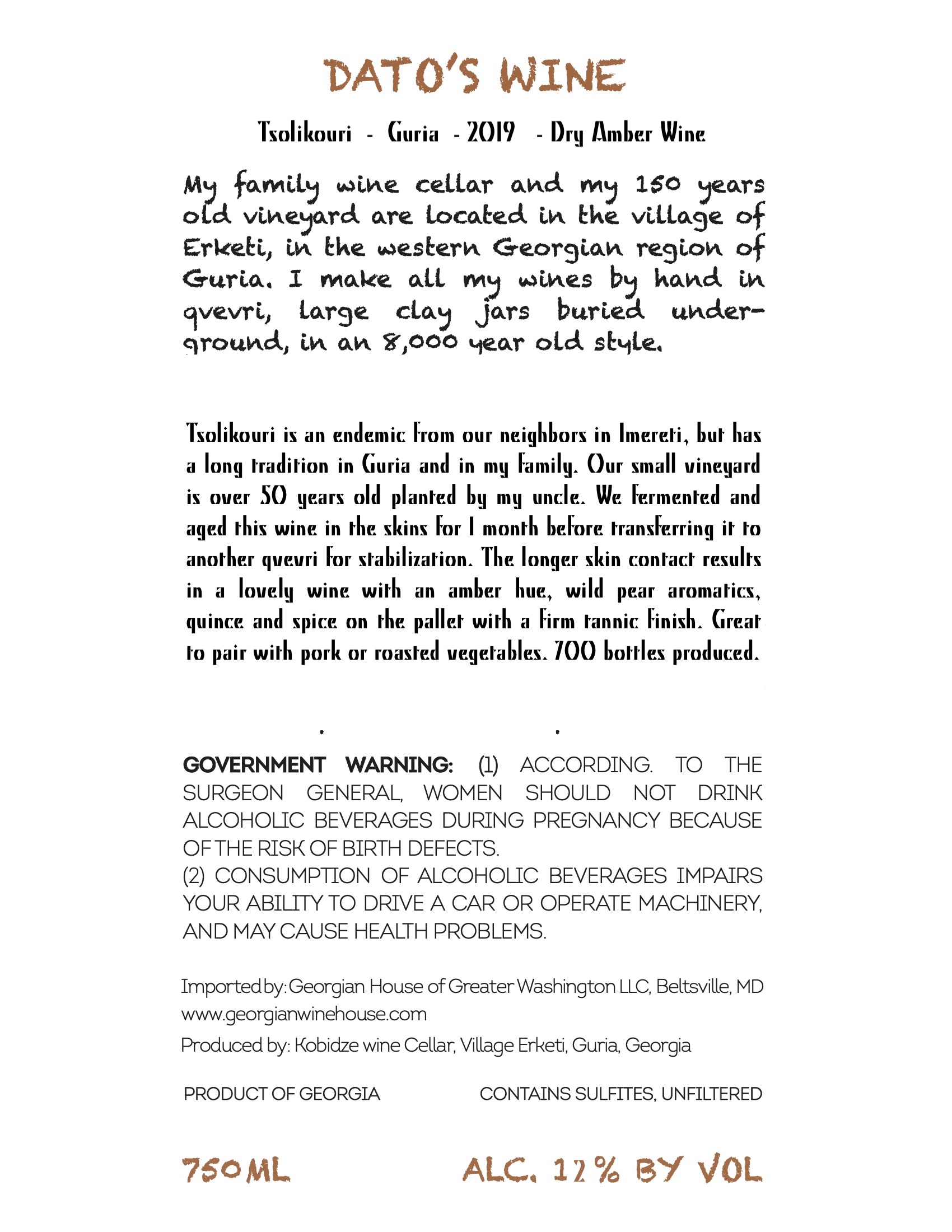 DATO'S WINE

Tsolikouri - Guria - 2019 - Dry Amber Wine

My family wine cellar and my 150 years old vineyard are located in the village of Erketi, in the western Georgian region of Guria. I make all my wines by hand in qvevri, large clay jars buried underground, in an 8,000 year old style.

Tsolikouri is an endemic from our neighbors in Imereti, but has a long tradition in Guria and in my family. Our small vineyard is over 50 years old planted by my uncle. We fermented and aged this wine in the skins for 1 month before transferring it to another qvevri for stabilization. The longer skin contact results in a lovely wine with an amber hue, wild pear aromatics, quince and spice on the pallet with a firm tannic finish. Great to pair with pork or roasted vegetables. 700 bottles produced.

GOVERNMENT WARNING: (1) ACCORDING. TO THE SURGEON GENERAL, WOMEN SHOULD NOT DRINK ALCOHOLIC BEVERAGES DURING PREGNANCY BECAUSE OF THE RISK OF BIRTH DEFECTS.
(2) CONSUMPTION OF ALCOHOLIC BEVERAGES IMPAIRS YOUR ABILITY TO DRIVE A CAR OR OPERATE MACHINERY, AND MAY CAUSE HEALTH PROBLEMS.

Imported by: Georgian House of Greater Washington LLC, Beltsville, MD
www.georgianwinehouse.com
Produced by: Kobidze wine Cellar, Village Erketi, Guria, Georgia

PRODUCT OF GEORGIA

CONTAINS SULFITES, UNFILTERED

750ML

ALC. 12% BY VOL